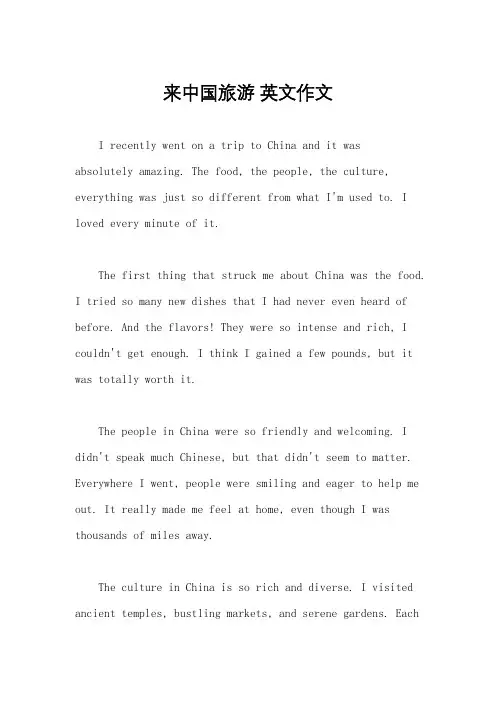 来中国旅游 英文作文

I recently went on a trip to China and it was absolutely amazing. The food, the people, the culture, everything was just so different from what I'm used to. I loved every minute of it.

The first thing that struck me about China was the food. I tried so many new dishes that I had never even heard of before. And the flavors! They were so intense and rich, I couldn't get enough. I think I gained a few pounds, but it was totally worth it.

The people in China were so friendly and welcoming. I didn't speak much Chinese, but that didn't seem to matter. Everywhere I went, people were smiling and eager to help me out. It really made me feel at home, even though I was thousands of miles away.

The culture in China is so rich and diverse. I visited ancient temples, bustling markets, and serene gardens. Each